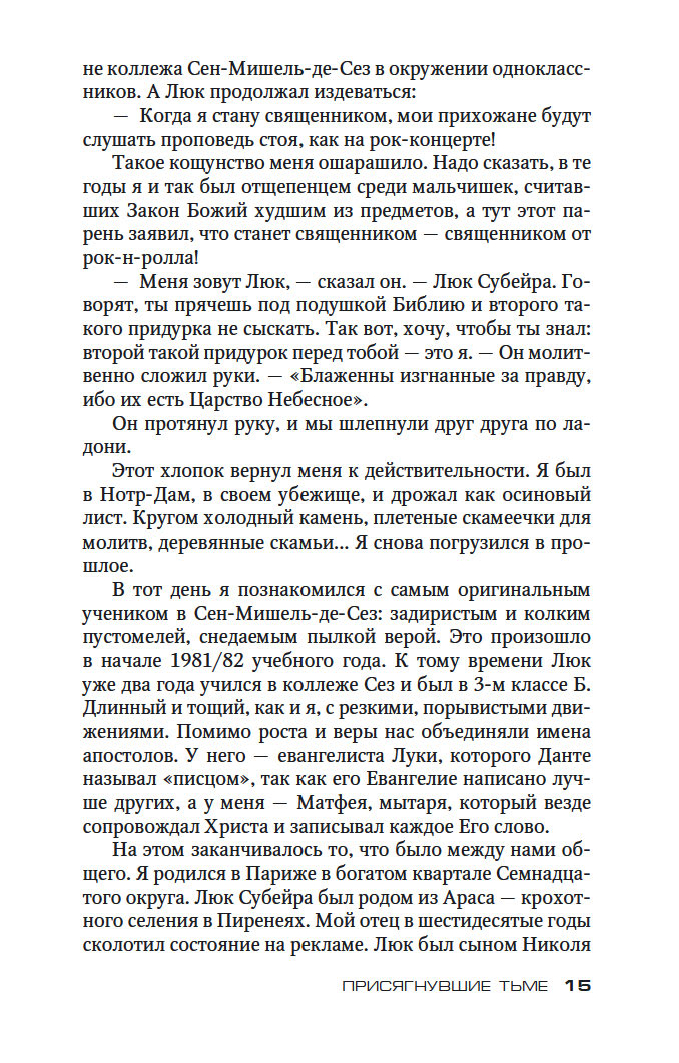 не коллежа Сен-Мишель-де-Сез в окружении одноклассников. А Люк продолжал издеваться:

— Когда я стану священником, мои прихожане будут слушать проповедь стоя, как на рок-концерте!

Такое кощунство меня ошарашило. Надо сказать, в те годы я и так был отщепенцем среди мальчишек, считавших Закон Божий худшим из предметов, а тут этот парень заявил, что станет священником — священником от рок-н-ролла!

— Меня зовут Люк, — сказал он. — Люк Субейра. Говорят, ты прячешь под подушкой Библию и второго такого придурка не сыскать. Так вот, хочу, чтобы ты знал: второй такой придурок перед тобой — это я. — Он молитвенно сложил руки. — «Блаженны изгнанные за правду, ибо их есть Царство Небесное».

Он протянул руку, и мы шлепнули друг друга по ладони.

Этот хлопок вернул меня к действительности. Я был в Нотр-Дам, в своем убежище, и дрожал как осиновый лист. Кругом холодный камень, плетеные скамеечки для молитв, деревянные скамьи... Я снова погрузился в прошлое.

В тот день я познакомился с самым оригинальным учеником в Сен-Мишель-де-Сез: задиристым и колким пустомелей, снедаемым пылкой верой. Это произошло в начале 1981/82 учебного года. К тому времени Люк уже два года учился в коллеже Сез и был в 3-м классе Б. Длинный и тощий, как и я, с резкими, порывистыми движениями. Помимо роста и веры нас объединяли имена апостолов. У него — евангелиста Луки, которого Данте называл «писцом», так как его Евангелие написано лучше других, а у меня — Матфея, мытаря, который везде сопровождал Христа и записывал каждое Его слово.

На этом заканчивалось то, что было между нами общего. Я родился в Париже в богатом квартале Семнадцатого округа. Люк Субейра был родом из Араса — крохотного селения в Пиренеях. Мой отец в шестидесятые годы сколотил состояние на рекламе. Люк был сыном Николя

ПРИСЯГНУВШИЕ ТЬМЕ 15